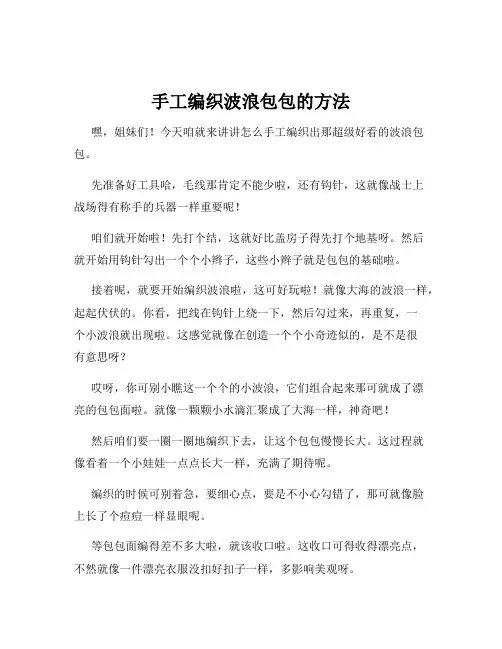 手工编织波浪包包的方法

嘿，姐妹们！今天咱就来讲讲怎么手工编织出那超级好看的波浪包包。

先准备好工具哈，毛线那肯定不能少啦，还有钩针，这就像战士上战场得有称手的兵器一样重要呢！

咱们就开始啦！先打个结，这就好比盖房子得先打个地基呀。然后就开始用钩针勾出一个个小辫子，这些小辫子就是包包的基础啦。

接着呢，就要开始编织波浪啦，这可好玩啦！就像大海的波浪一样，起起伏伏的。你看，把线在钩针上绕一下，然后勾过来，再重复，一个小波浪就出现啦。这感觉就像在创造一个个小奇迹似的，是不是很有意思呀？

哎呀，你可别小瞧这一个个的小波浪，它们组合起来那可就成了漂亮的包包面啦。就像一颗颗小水滴汇聚成了大海一样，神奇吧！

然后咱们要一圈一圈地编织下去，让这个包包慢慢长大。这过程就像看着一个小娃娃一点点长大一样，充满了期待呢。

编织的时候可别着急，要细心点，要是不小心勾错了，那可就像脸上长了个痘痘一样显眼呢。

等包包面编得差不多大啦，就该收口啦。这收口可得收得漂亮点，不然就像一件漂亮衣服没扣好扣子一样，多影响美观呀。